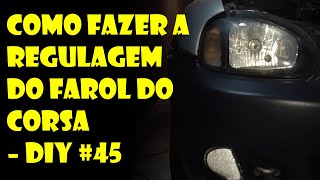 COMO FAZER A REGULAGEM DO FAROL DO CORSA - DIY #45